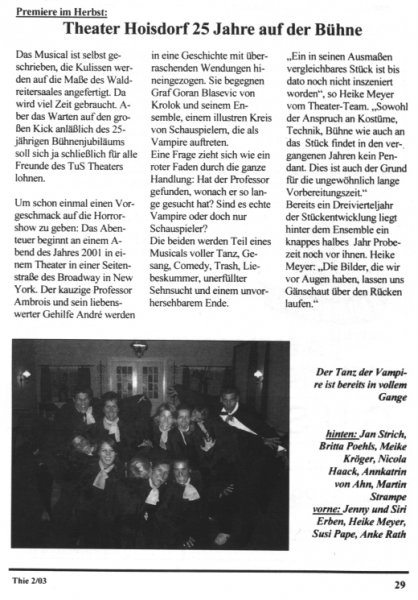 Premiere im Herbst:

Theater Hoisdorf 25 Jahre auf der Bühne

Das Musical ist selbst geschrieben, die Kulissen werden auf die Maße des Waldreitersaales angefertigt. Da wird viel Zeit gebraucht. Aber das Warten auf den großen Kick anläßlich des 25-jährigen Bühnenjubiläums soll sich ja schließlich für alle Freunde des TuS Theaters lohnen.

Um schon einmal einen Vorgeschmack auf die Horrorshow zu geben: Das Abenteuer beginnt an einem Abend des Jahres 2001 in einem Theater in einer Seitenstraße des Broadway in New York. Der kauzige Professor Ambrois und sein liebenswerter Gehilfe André werden in eine Geschichte mit überraschenden Wendungen hineingezogen. Sie begegnen Graf Goran Blasevic von Krolok und seinem Ensemble, einem illustren Kreis von Schauspielern, die als Vampire auftreten.
Eine Frage zieht sich wie ein roter Faden durch die ganze Handlung: Hat der Professor gefunden, wonach er so lange gesucht hat? Sind es echte Vampire oder doch nur Schauspieler?
Die beiden werden Teil eines Musicals voller Tanz, Gesang, Comedy, Trash, Liebeskummer, unerfüllter Sehnsucht und einem unvorhersehbarem Ende.

„Ein in seinen Ausmaßen vergleichbares Stück ist bis dato noch nicht inszeniert worden“, so Heike Meyer vom Theater-Team. „Sowohl der Anspruch an Kostüme, Technik, Bühne wie auch an das Stück findet in den vergangenen Jahren kein Pendant. Dies ist auch der Grund für die ungewöhnlich lange Vorbereitungszeit.“
Bereits ein Dreivierteljahr der Stückentwicklung liegt hinter dem Ensemble ein knappes halbes Jahr Probezeit noch vor ihnen. Heike Meyer: „Die Bilder, die wir vor Augen haben, lassen uns Gänsehaut über den Rücken laufen.“

Der Tanz der Vampire ist bereits in vollem Gange

hinten: Jan Strich, Britta Poehls, Meike Kröger, Nicola Haack, Annkatrin von Ahn, Martin Strampe
vorne: Jenny und Siri Erben, Heike Meyer, Susi Pape, Anke Rath

Thie 2/03

29